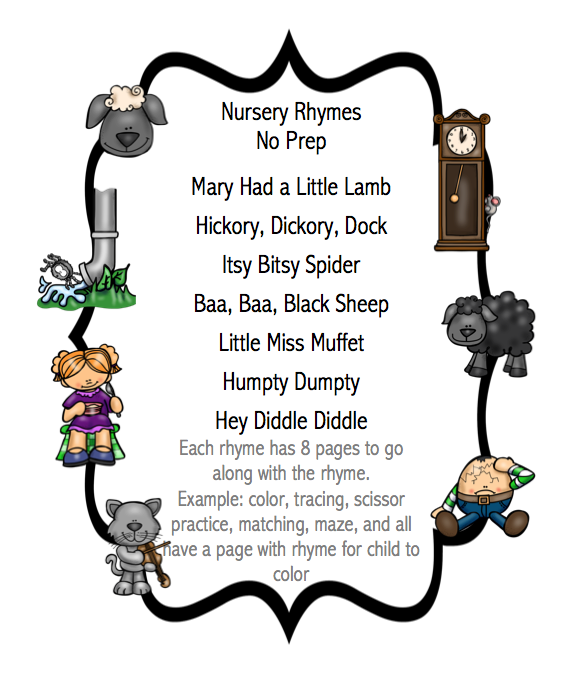 Nursery Rhymes
No Prep

Mary Had a Little Lamb

Hickory, Dickory, Dock

Itsy Bitsy Spider

Baa, Baa, Black Sheep

Little Miss Muffet

Humpty Dumpty

Hey Diddle Diddle

Each rhyme has 8 pages to go along with the rhyme.
Example: color, tracing, scissor practice, matching, maze, and all have a page with rhyme for child to color